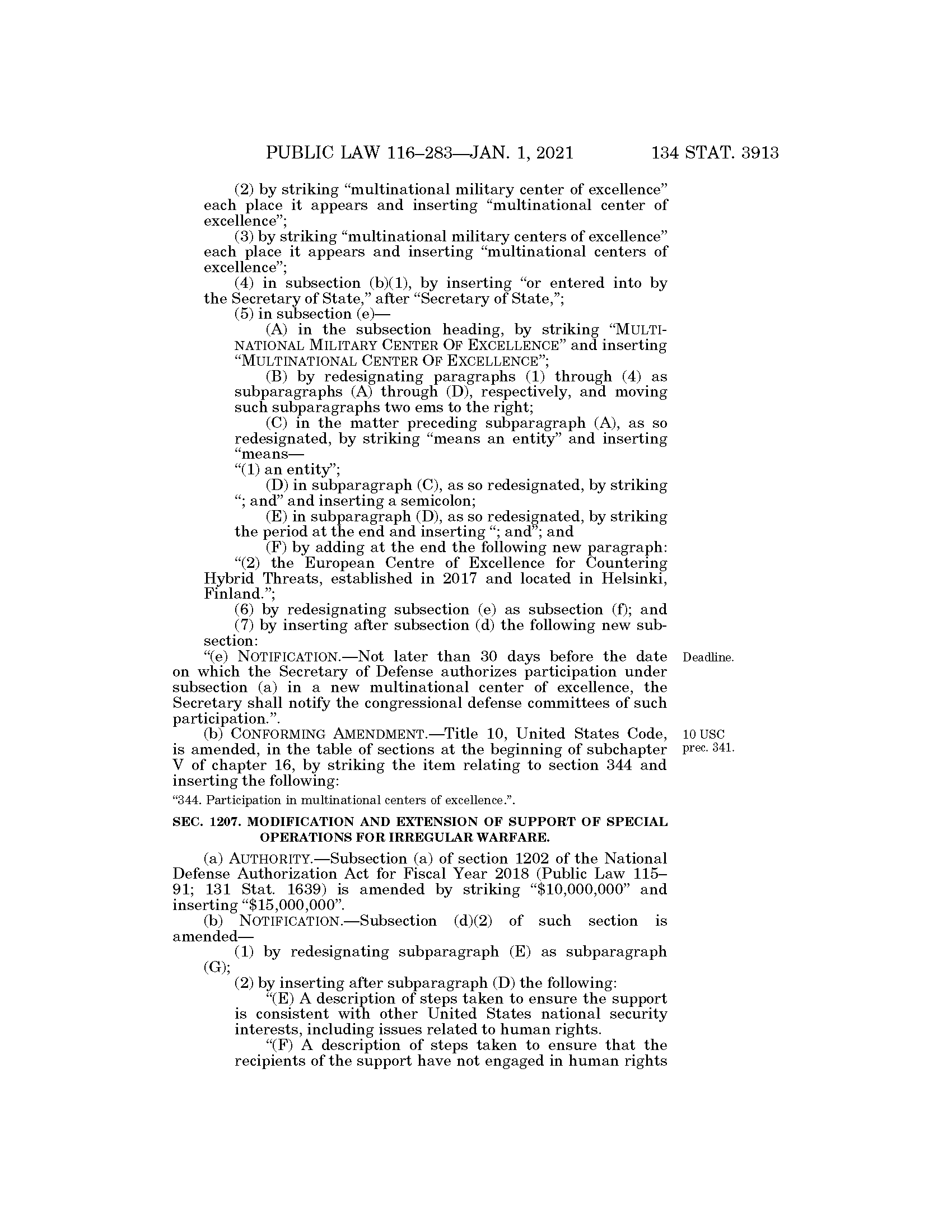 PUBLIC LAW 116–283—JAN. 1, 2021 134 STAT. 3913

(2) by striking “multinational military center of excellence” each place it appears and inserting “multinational center of excellence”;

(3) by striking “multinational military centers of excellence” each place it appears and inserting “multinational centers of excellence”;

(4) in subsection (b)(1), by inserting “or entered into by the Secretary of State,” after “Secretary of State,”;

(5) in subsection (e)—

(A) in the subsection heading, by striking “MULTINATIONAL MILITARY CENTER OF EXCELLENCE” and inserting “MULTINATIONAL CENTER OF EXCELLENCE”;

(B) by redesignating paragraphs (1) through (4) as subparagraphs (A) through (D), respectively, and moving such subparagraphs two ems to the right;

(C) in the matter preceding subparagraph (A), as so redesignated, by striking “means an entity” and inserting “means—

“(1) an entity”;

(D) in subparagraph (C), as so redesignated, by striking “; and” and inserting a semicolon;

(E) in subparagraph (D), as so redesignated, by striking the period at the end and inserting “; and”; and

(F) by adding at the end the following new paragraph:

“(2) the European Centre of Excellence for Countering Hybrid Threats, established in 2017 and located in Helsinki, Finland.”;

(6) by redesignating subsection (e) as subsection (f); and

(7) by inserting after subsection (d) the following new subsection:

“(e) NOTIFICATION.—Not later than 30 days before the date on which the Secretary of Defense authorizes participation under subsection (a) in a new multinational center of excellence, the Secretary shall notify the congressional defense committees of such participation.”.

Deadline.

(b) CONFORMING AMENDMENT.—Title 10, United States Code, is amended, in the table of sections at the beginning of subchapter V of chapter 16, by striking the item relating to section 344 and inserting the following:

10 USC prec. 341.

“344. Participation in multinational centers of excellence.”.

SEC. 1207. MODIFICATION AND EXTENSION OF SUPPORT OF SPECIAL OPERATIONS FOR IRREGULAR WARFARE.

(a) AUTHORITY.—Subsection (a) of section 1202 of the National Defense Authorization Act for Fiscal Year 2018 (Public Law 115–91; 131 Stat. 1639) is amended by striking “$10,000,000” and inserting “$15,000,000”.

(b) NOTIFICATION.—Subsection (d)(2) of such section is amended—

(1) by redesignating subparagraph (E) as subparagraph (G);

(2) by inserting after subparagraph (D) the following:

“(E) A description of steps taken to ensure the support is consistent with other United States national security interests, including issues related to human rights.

“(F) A description of steps taken to ensure that the recipients of the support have not engaged in human rights